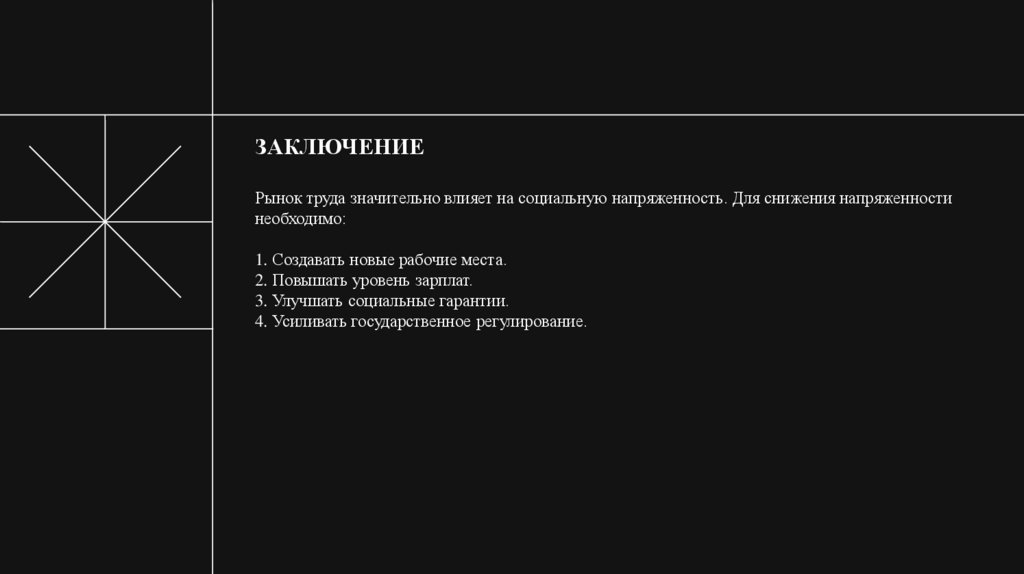 ЗАКЛЮЧЕНИЕ

Рынок труда значительно влияет на социальную напряженность. Для снижения напряженности необходимо:

1. Создавать новые рабочие места.
2. Повышать уровень зарплат.
3. Улучшать социальные гарантии.
4. Усиливать государственное регулирование.